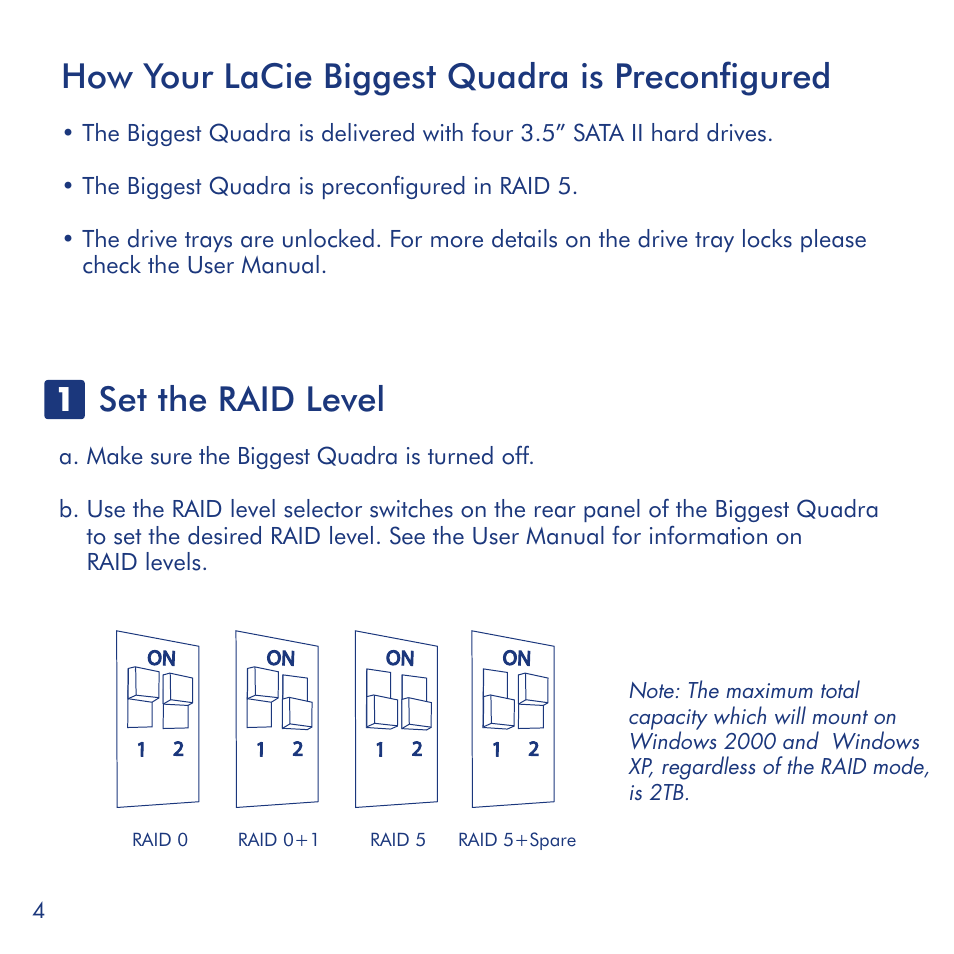 How Your LaCie Biggest Quadra is Preconfigured

• The Biggest Quadra is delivered with four 3.5" SATA II hard drives.

• The Biggest Quadra is preconfigured in RAID 5.

• The drive trays are unlocked. For more details on the drive tray locks please check the User Manual.

1 Set the RAID Level

a. Make sure the Biggest Quadra is turned off.

b. Use the RAID level selector switches on the rear panel of the Biggest Quadra to set the desired RAID level. See the User Manual for information on RAID levels.

ON
1 2
RAID 0

ON
1 2
RAID 0+1

ON
1 2
RAID 5

ON
1 2
RAID 5+Spare

Note: The maximum total capacity which will mount on Windows 2000 and Windows XP, regardless of the RAID mode, is 2TB.

4